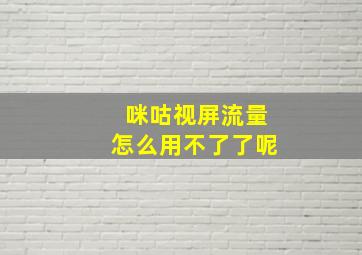 咪咕视屏流量
怎么用不了了呢